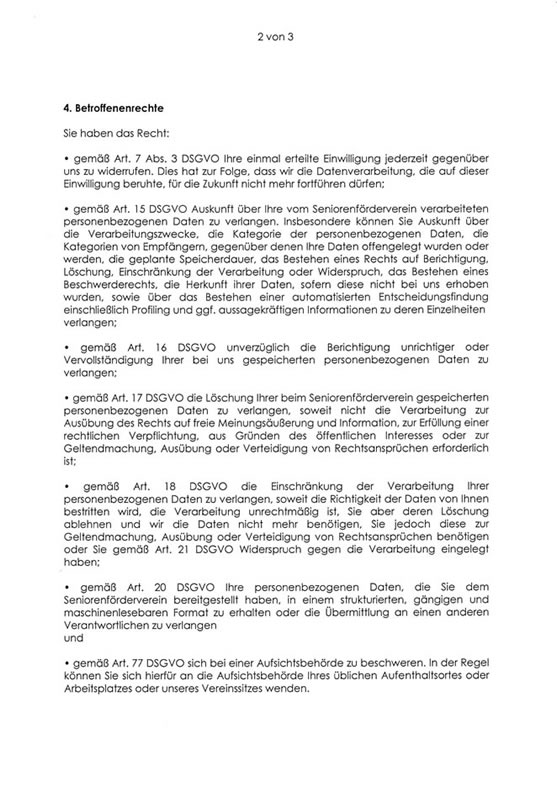 2 von 3

4. Betroffenenrechte

Sie haben das Recht:

• gemäß Art. 7 Abs. 3 DSGVO Ihre einmal erteilte Einwilligung jederzeit gegenüber uns zu widerrufen. Dies hat zur Folge, dass wir die Datenverarbeitung, die auf dieser Einwilligung beruhte, für die Zukunft nicht mehr fortführen dürfen;

• gemäß Art. 15 DSGVO Auskunft über Ihre vom Seniorenförderverein verarbeiteten personenbezogenen Daten zu verlangen. Insbesondere können Sie Auskunft über die Verarbeitungszwecke, die Kategorie der personenbezogenen Daten, die Kategorien von Empfängern, gegenüber denen Ihre Daten offengelegt wurden oder werden, die geplante Speicherdauer, das Bestehen eines Rechts auf Berichtigung, Löschung, Einschränkung der Verarbeitung oder Widerspruch, das Bestehen eines Beschwerderechts, die Herkunft ihrer Daten, sofern diese nicht bei uns erhoben wurden, sowie über das Bestehen einer automatisierten Entscheidungsfindung einschließlich Profiling und ggf. aussagekräftigen Informationen zu deren Einzelheiten verlangen;

• gemäß Art. 16 DSGVO unverzüglich die Berichtigung unrichtiger oder Vervollständigung Ihrer bei uns gespeicherten personenbezogenen Daten zu verlangen;

• gemäß Art. 17 DSGVO die Löschung Ihrer beim Seniorenförderverein gespeicherten personenbezogenen Daten zu verlangen, soweit nicht die Verarbeitung zur Ausübung des Rechts auf freie Meinungsäußerung und Information, zur Erfüllung einer rechtlichen Verpflichtung, aus Gründen des öffentlichen Interesses oder zur Geltendmachung, Ausübung oder Verteidigung von Rechtsansprüchen erforderlich ist;

• gemäß Art. 18 DSGVO die Einschränkung der Verarbeitung Ihrer personenbezogenen Daten zu verlangen, soweit die Richtigkeit der Daten von Ihnen bestritten wird, die Verarbeitung unrechtmäßig ist, Sie aber deren Löschung ablehnen und wir die Daten nicht mehr benötigen, Sie jedoch diese zur Geltendmachung, Ausübung oder Verteidigung von Rechtsansprüchen benötigen oder Sie gemäß Art. 21 DSGVO Widerspruch gegen die Verarbeitung eingelegt haben;

• gemäß Art. 20 DSGVO Ihre personenbezogenen Daten, die Sie dem Seniorenförderverein bereitgestellt haben, in einem strukturierten, gängigen und maschinenlesebaren Format zu erhalten oder die Übermittlung an einen anderen Verantwortlichen zu verlangen
und

• gemäß Art. 77 DSGVO sich bei einer Aufsichtsbehörde zu beschweren. In der Regel können Sie sich hierfür an die Aufsichtsbehörde Ihres üblichen Aufenthaltsortes oder Arbeitsplatzes oder unseres Vereinssitzes wenden.